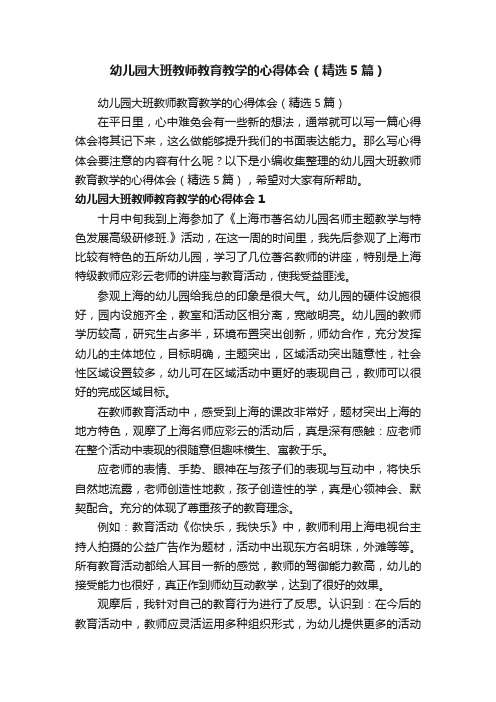 幼儿园大班教师教育教学的心得体会（精选5篇）

幼儿园大班教师教育教学的心得体会（精选5篇）

在平日里，心中难免会有一些新的想法，通常就可以写一篇心得体会将其记下来，这么做能够提升我们的书面表达能力。那么写心得体会要注意的内容有什么呢？以下是小编收集整理的幼儿园大班教师教育教学的心得体会（精选5篇），希望对大家有所帮助。

幼儿园大班教师教育教学的心得体会1

十月中旬我到上海参加了《上海市著名幼儿园名师主题教学与特色发展高级研修班.》活动，在这一周的时间里，我先后参观了上海市比较有特色的五所幼儿园，学习了几位著名教师的讲座，特别是上海特级教师应彩云老师的讲座与教育活动，使我受益匪浅。

参观上海的幼儿园给我总的印象是很大气。幼儿园的硬件设施很好，园内设施齐全，教室和活动区相分离，宽敞明亮。幼儿园的教师学历较高，研究生占多半，环境布置突出创新，师幼合作，充分发挥幼儿的主体地位，目标明确，主题突出，区域活动突出随意性，社会性区域设置较多，幼儿可在区域活动中更好的表现自己，教师可以很好的完成区域目标。

在教师教育活动中，感受到上海的课改非常好，题材突出上海的地方特色，观摩了上海名师应彩云的活动后，真是深有感触：应老师在整个活动中表现的很随意但趣味横生、寓教于乐。

应老师的表情、手势、眼神在与孩子们的表现与互动中，将快乐自然地流露，老师创造性地教，孩子创造性的学，真是心领神会、默契配合。充分的体现了尊重孩子的教育理念。

例如：教育活动《你快乐，我快乐》中，教师利用上海电视台主持人拍摄的公益广告作为题材，活动中出现东方名明珠，外滩等等。所有教育活动都给人耳目一新的感觉，教师的驾御能力教高，幼儿的接受能力也很好，真正作到师幼互动教学，达到了很好的效果。

观摩后，我针对自己的教育行为进行了反思。认识到：在今后的教育活动中，教师应灵活运用多种组织形式，为幼儿提供更多的活动